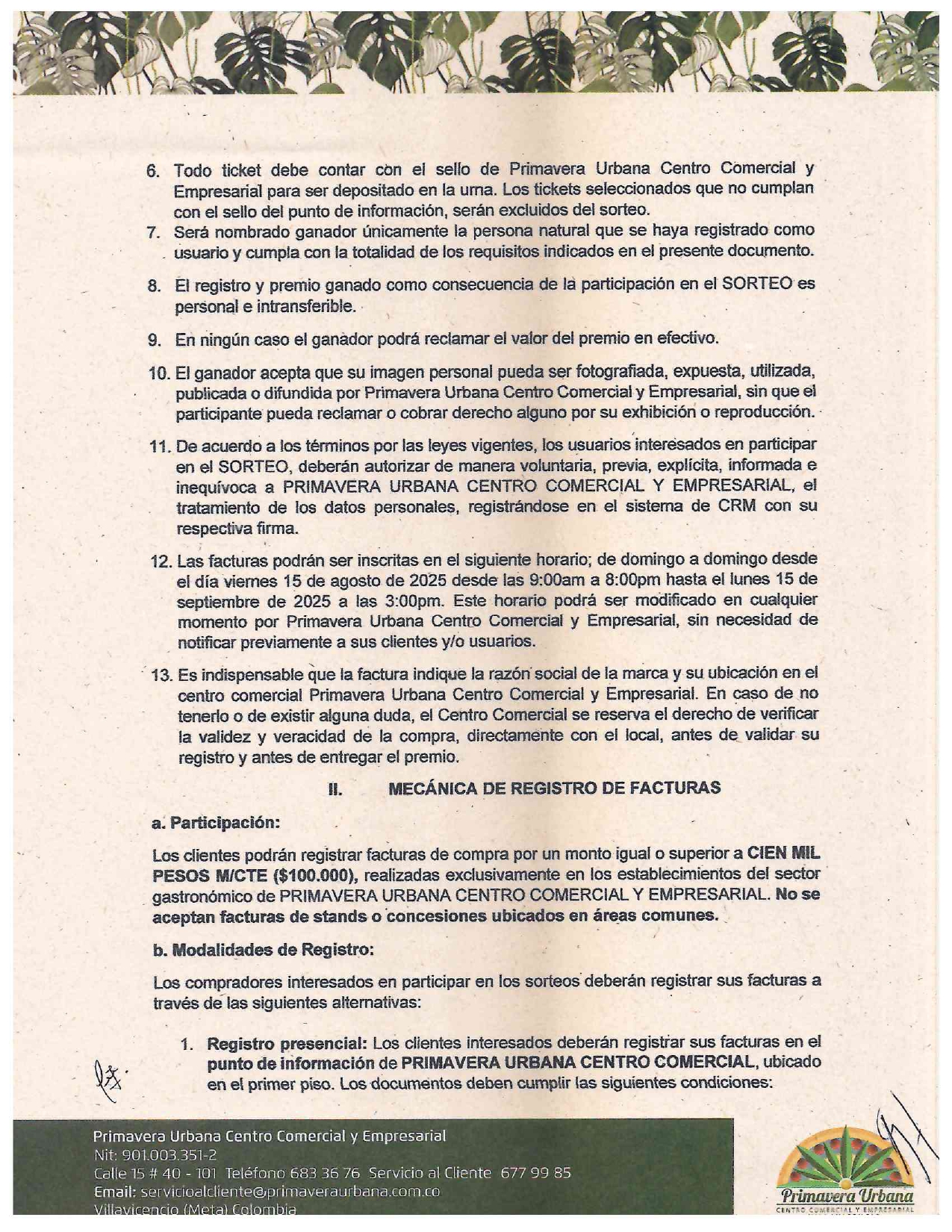 6. Todo ticket debe contar con el sello de Primavera Urbana Centro Comercial y Empresarial para ser depositado en la urna. Los tickets seleccionados que no cumplan con el sello del punto de información, serán excluidos del sorteo.

7. Será nombrado ganador únicamente la persona natural que se haya registrado como usuario y cumpla con la totalidad de los requisitos indicados en el presente documento.

8. El registro y premio ganado como consecuencia de la participación en el SORTEO es personal e intransferible.

9. En ningún caso el ganador podrá reclamar el valor del premio en efectivo.

10. El ganador acepta que su imagen personal pueda ser fotografiada, expuesta, utilizada, publicada o difundida por Primavera Urbana Centro Comercial y Empresarial, sin que el participante pueda reclamar o cobrar derecho alguno por su exhibición o reproducción.

11. De acuerdo a los términos por las leyes vigentes, los usuarios interesados en participar en el SORTEO, deberán autorizar de manera voluntaria, previa, explícita, informada e inequívoca a PRIMAVERA URBANA CENTRO COMERCIAL Y EMPRESARIAL, el tratamiento de los datos personales, registrándose en el sistema de CRM con su respectiva firma.

12. Las facturas podrán ser inscritas en el siguiente horario; de domingo a domingo desde el día viernes 15 de agosto de 2025 desde las 9:00am a 8:00pm hasta el lunes 15 de septiembre de 2025 a las 3:00pm. Este horario podrá ser modificado en cualquier momento por Primavera Urbana Centro Comercial y Empresarial, sin necesidad de notificar previamente a sus clientes y/o usuarios.

13. Es indispensable que la factura indique la razón social de la marca y su ubicación en el centro comercial Primavera Urbana Centro Comercial y Empresarial. En caso de no tenerlo o de existir alguna duda, el Centro Comercial se reserva el derecho de verificar la validez y veracidad de la compra, directamente con el local, antes de validar su registro y antes de entregar el premio.

II. MECÁNICA DE REGISTRO DE FACTURAS

a. Participación:

Los clientes podrán registrar facturas de compra por un monto igual o superior a CIEN MIL PESOS M/CTE ($100.000), realizadas exclusivamente en los establecimientos del sector gastronómico de PRIMAVERA URBANA CENTRO COMERCIAL Y EMPRESARIAL. No se aceptan facturas de stands o concesiones ubicados en áreas comunes.

b. Modalidades de Registro:

Los compradores interesados en participar en los sorteos deberán registrar sus facturas a través de las siguientes alternativas:

1. Registro presencial: Los clientes interesados deberán registrar sus facturas en el punto de información de PRIMAVERA URBANA CENTRO COMERCIAL, ubicado en el primer piso. Los documentos deben cumplir las siguientes condiciones:

Primavera Urbana Centro Comercial y Empresarial
Nit: 901.003.351-2
Calle 15 # 40 - 101 Teléfono 683 36 76 Servicio al Cliente 677 99 85
Email: servicioalcliente@primaveraurbana.com.co
Villavicencio (Meta) Colombia

Primavera Urbana
CENTRO COMERCIAL Y EMPRESARIAL